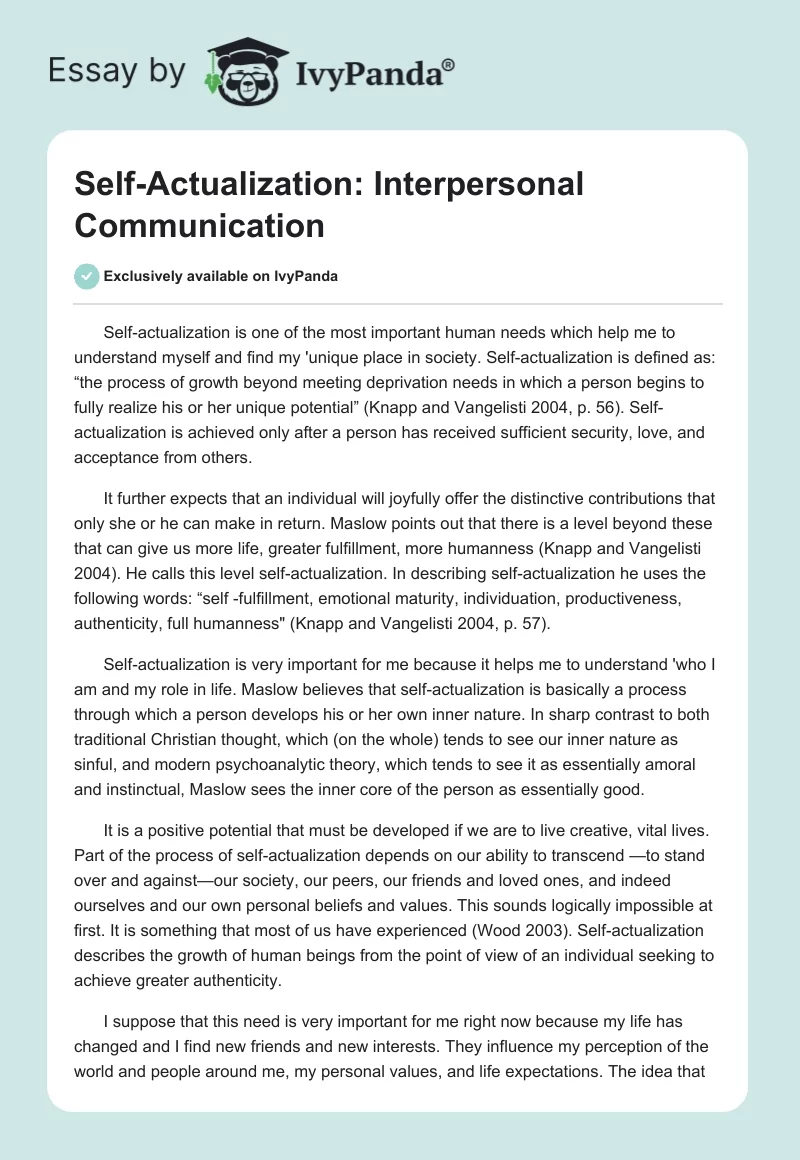 Essay by IvyPanda®

Self-Actualization: Interpersonal Communication

Exclusively available on IvyPanda

Self-actualization is one of the most important human needs which help me to understand myself and find my 'unique place in society. Self-actualization is defined as: “the process of growth beyond meeting deprivation needs in which a person begins to fully realize his or her unique potential” (Knapp and Vangelisti 2004, p. 56). Self-actualization is achieved only after a person has received sufficient security, love, and acceptance from others.

It further expects that an individual will joyfully offer the distinctive contributions that only she or he can make in return. Maslow points out that there is a level beyond these that can give us more life, greater fulfillment, more humanness (Knapp and Vangelisti 2004). He calls this level self-actualization. In describing self-actualization he uses the following words: “self -fulfillment, emotional maturity, individuation, productiveness, authenticity, full humanness" (Knapp and Vangelisti 2004, p. 57).

Self-actualization is very important for me because it helps me to understand 'who I am and my role in life. Maslow believes that self-actualization is basically a process through which a person develops his or her own inner nature. In sharp contrast to both traditional Christian thought, which (on the whole) tends to see our inner nature as sinful, and modern psychoanalytic theory, which tends to see it as essentially amoral and instinctual, Maslow sees the inner core of the person as essentially good.

It is a positive potential that must be developed if we are to live creative, vital lives. Part of the process of self-actualization depends on our ability to transcend —to stand over and against—our society, our peers, our friends and loved ones, and indeed ourselves and our own personal beliefs and values. This sounds logically impossible at first. It is something that most of us have experienced (Wood 2003). Self-actualization describes the growth of human beings from the point of view of an individual seeking to achieve greater authenticity.

I suppose that this need is very important for me right now because my life has changed and I find new friends and new interests. They influence my perception of the world and people around me, my personal values, and life expectations. The idea that